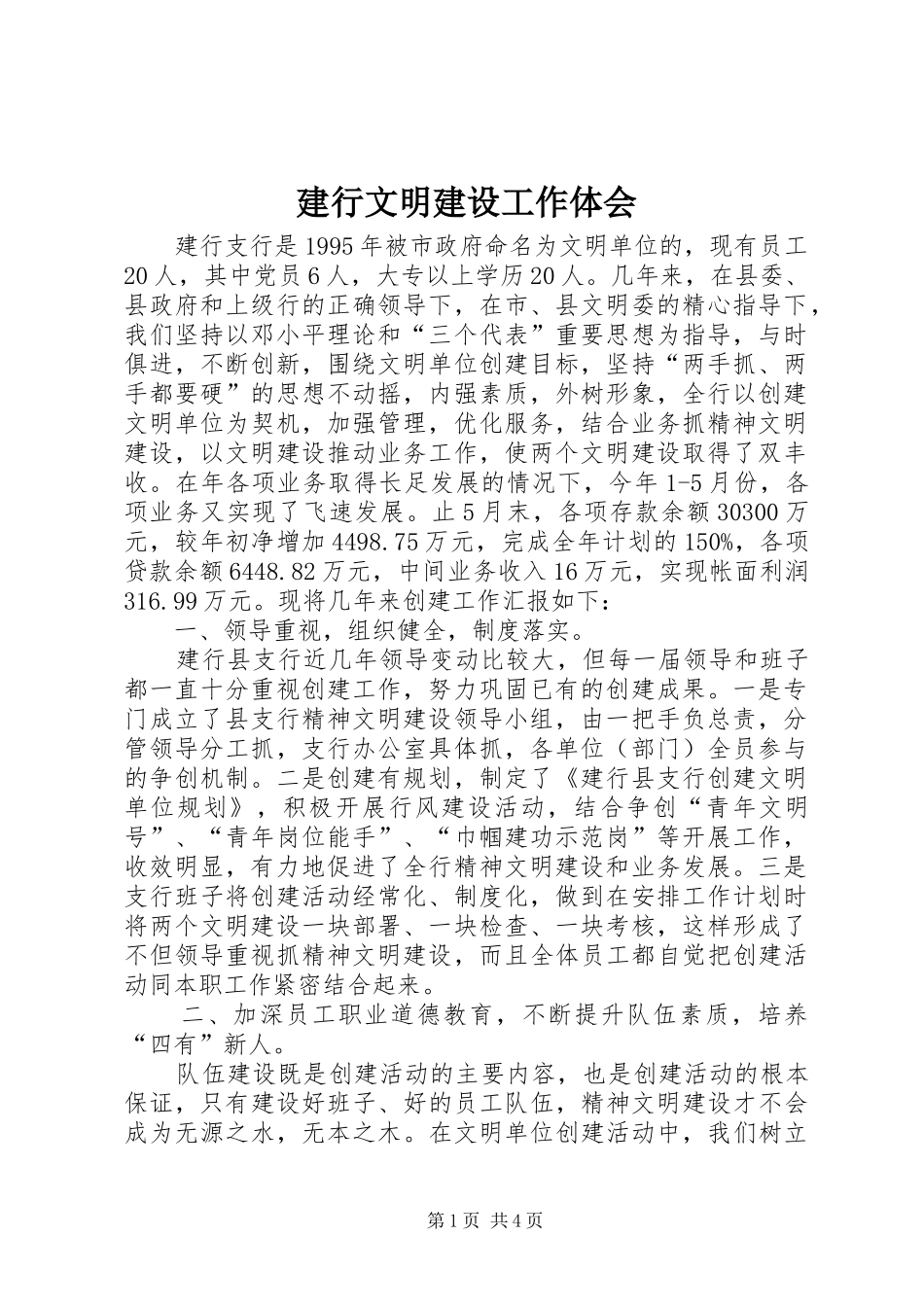 建行文明建设工作体会

建行支行是1995年被市政府命名为文明单位的，现有员工20人，其中党员6人，大专以上学历20人。几年来，在县委、县政府和上级行的正确领导下，在市、县文明委的精心指导下，我们坚持以邓小平理论和“三个代表”重要思想为指导，与时俱进，不断创新，围绕文明单位创建目标，坚持“两手抓、两手都要硬”的思想不动摇，内强素质，外树形象，全行以创建文明单位为契机，加强管理，优化服务，结合业务抓精神文明建设，以文明建设推动业务工作，使两个文明建设取得了双丰收。在年各项业务取得长足发展的情况下，今年1-5月份，各项业务又实现了飞速发展。止5月末，各项存款余额30300万元，较年初净增加4498.75万元，完成全年计划的150%，各项贷款余额6448.82万元，中间业务收入16万元，实现帐面利润316.99万元。现将几年来创建工作汇报如下：

一、领导重视，组织健全，制度落实。

建行县支行近几年领导变动比较大，但每一届领导和班子都一直十分重视创建工作，努力巩固已有的创建成果。一是专门成立了县支行精神文明建设领导小组，由一把手负总责，分管领导分工抓，支行办公室具体抓，各单位（部门）全员参与的争创机制。二是创建有规划，制定了《建行县支行创建文明单位规划》，积极开展行风建设活动，结合争创“青年文明号”、“青年岗位能手”、“巾帼建功示范岗”等开展工作，收效明显，有力地促进了全行精神文明建设和业务发展。三是支行班子将创建活动经常化、制度化，做到在安排工作计划时将两个文明建设一块部署、一块检查、一块考核，这样形成了不但领导重视抓精神文明建设，而且全体员工都自觉把创建活动同本职工作紧密结合起来。

二、加深员工职业道德教育，不断提升队伍素质，培养“四有”新人。

队伍建设既是创建活动的主要内容，也是创建活动的根本保证，只有建设好班子、好的员工队伍，精神文明建设才不会成为无源之水，无本之木。在文明单位创建活动中，我们树立

第1页 共4页